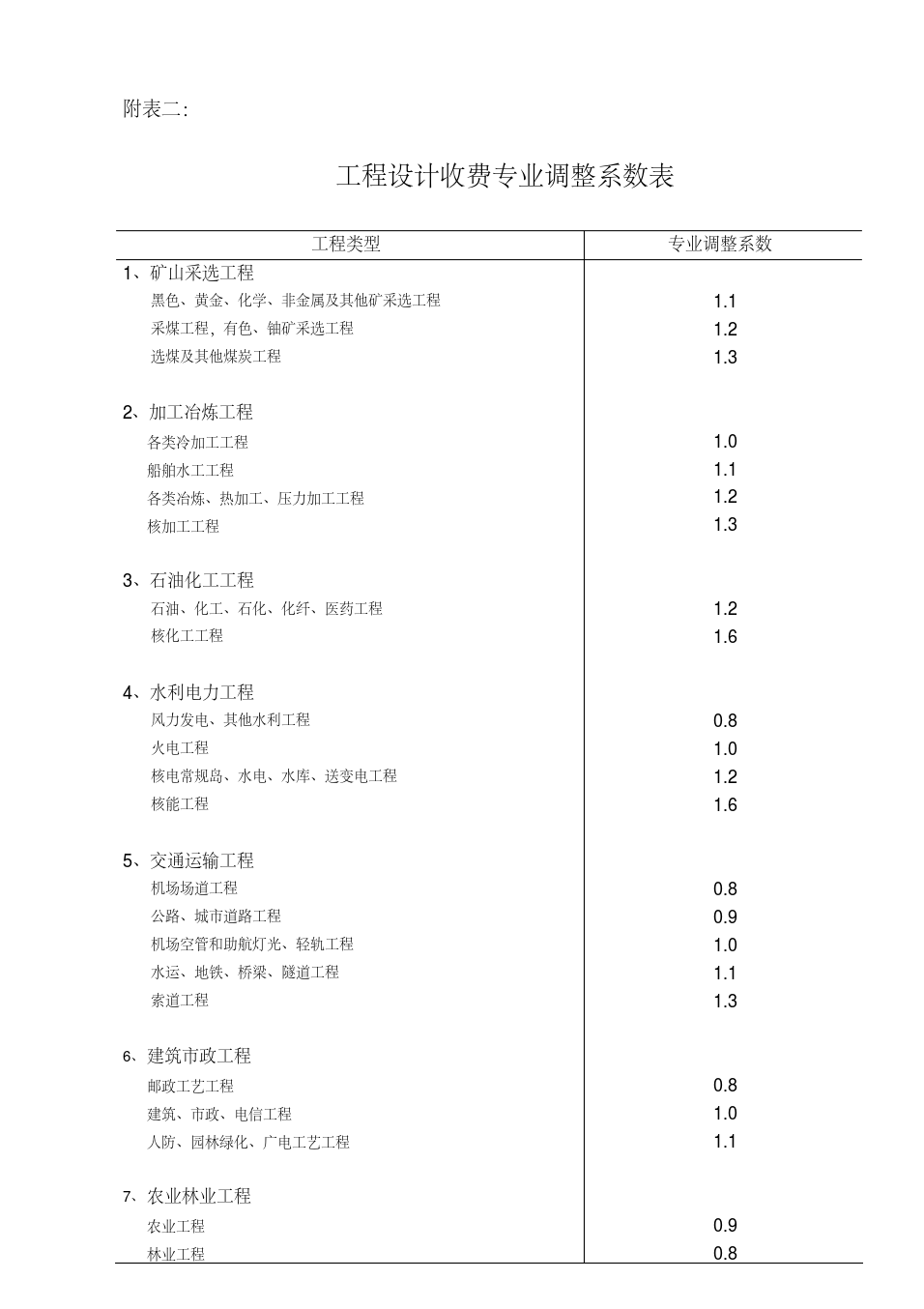 附表二:

工程设计收费专业调整系数表

| 工程类型 | 专业调整系数 |
|---|---|
| 1、矿山采选工程 | |
| 黑色、黄金、化学、非金属及其他矿采选工程 | 1.1 |
| 采煤工程，有色、铀矿采选工程 | 1.2 |
| 选煤及其他煤炭工程 | 1.3 |
| 2、加工冶炼工程 | |
| 各类冷加工工程 | 1.0 |
| 船舶水工工程 | 1.1 |
| 各类冶炼、热加工、压力加工工程 | 1.2 |
| 核加工工程 | 1.3 |
| 3、石油化工工程 | |
| 石油、化工、石化、化纤、医药工程 | 1.2 |
| 核化工工程 | 1.6 |
| 4、水利电力工程 | |
| 风力发电、其他水利工程 | 0.8 |
| 火电工程 | 1.0 |
| 核电常规岛、水电、水库、送变电工程 | 1.2 |
| 核能工程 | 1.6 |
| 5、交通运输工程 | |
| 机场场道工程 | 0.8 |
| 公路、城市道路工程 | 0.9 |
| 机场空管和助航灯光、轻轨工程 | 1.0 |
| 水运、地铁、桥梁、隧道工程 | 1.1 |
| 索道工程 | 1.3 |
| 6、建筑市政工程 | |
| 邮政工艺工程 | 0.8 |
| 建筑、市政、电信工程 | 1.0 |
| 人防、园林绿化、广电工艺工程 | 1.1 |
| 7、农业林业工程 | |
| 农业工程 | 0.9 |
| 林业工程 | 0.8 |